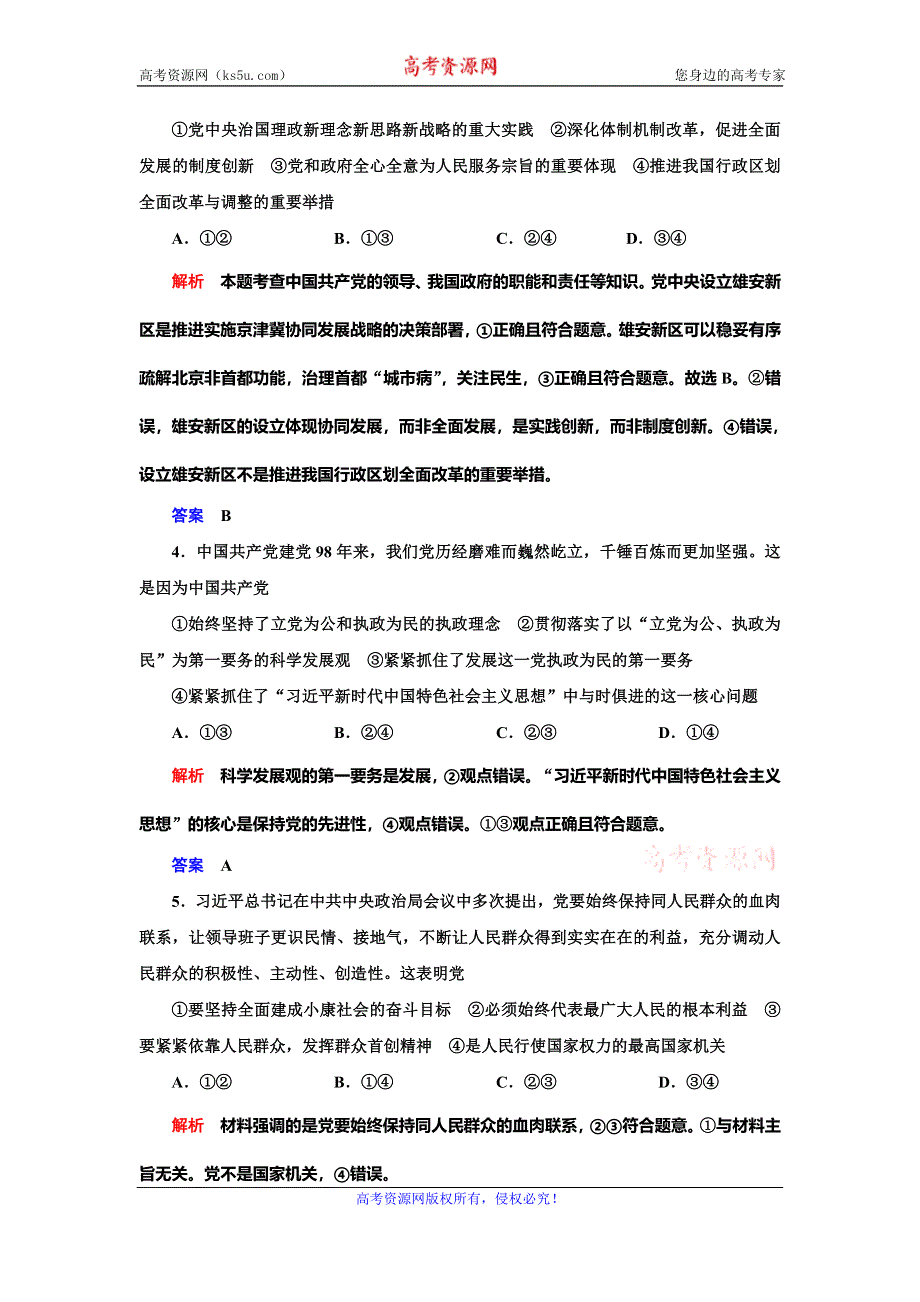 高考资源网（ks5u.com） 高考资源网 您身边的高考专家

①党中央治国理政新理念新思路新战略的重大实践 ②深化体制机制改革，促进全面发展的制度创新 ③党和政府全心全意为人民服务宗旨的重要体现 ④推进我国行政区划全面改革与调整的重要举措

A．①② B．①③ C．②④ D．③④

解析 本题考查中国共产党的领导、我国政府的职能和责任等知识。党中央设立雄安新区是推进实施京津冀协同发展战略的决策部署，①正确且符合题意。雄安新区可以稳妥有序疏解北京非首都功能，治理首都“城市病”，关注民生，③正确且符合题意。故选B。②错误，雄安新区的设立体现协同发展，而非全面发展，是实践创新，而非制度创新。④错误，设立雄安新区不是推进我国行政区划全面改革的重要举措。

答案 B

4．中国共产党建党98年来，我们党历经磨难而巍然屹立，千锤百炼而更加坚强。这是因为中国共产党

①始终坚持了立党为公和执政为民的执政理念 ②贯彻落实了以“立党为公、执政为民”为第一要务的科学发展观 ③紧紧抓住了发展这一党执政为民的第一要务

④紧紧抓住了“习近平新时代中国特色社会主义思想”中与时俱进的这一核心问题

A．①③ B．②④ C．②③ D．①④

解析 科学发展观的第一要务是发展，②观点错误。“习近平新时代中国特色社会主义思想”的核心是保持党的先进性，④观点错误。①③观点正确且符合题意。

答案 A

高考资源网

5．习近平总书记在中共中央政治局会议中多次提出，党要始终保持同人民群众的血肉联系，让领导班子更识民情、接地气，不断让人民群众得到实实在在的利益，充分调动人民群众的积极性、主动性、创造性。这表明党

①要坚持全面建成小康社会的奋斗目标 ②必须始终代表最广大人民的根本利益 ③要紧紧依靠人民群众，发挥群众首创精神 ④是人民行使国家权力的最高国家机关

A．①② B．①④ C．②③ D．③④

解析 材料强调的是党要始终保持同人民群众的血肉联系，②③符合题意。①与材料主旨无关。党不是国家机关，④错误。

高考资源网版权所有，侵权必究！